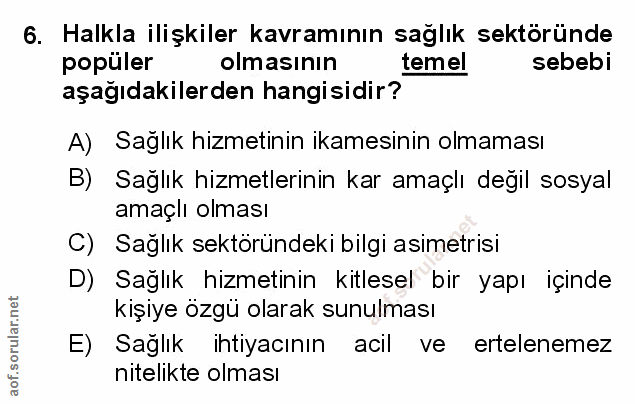 6. Halkla ilişkiler kavramının sağlık sektöründe popüler olmasının temel sebebi aşağıdakilerden hangisidir?

A) Sağlık hizmetinin ikamesinin olmaması

B) Sağlık hizmetlerinin kar amaçlı değil sosyal amaçlı olması

C) Sağlık sektöründeki bilgi asimetrisi

D) Sağlık hizmetinin kitlesel bir yapı içinde kişiye özgü olarak sunulması

E) Sağlık ihtiyacının acil ve ertelenemez nitelikte olması

aof.sorular.net